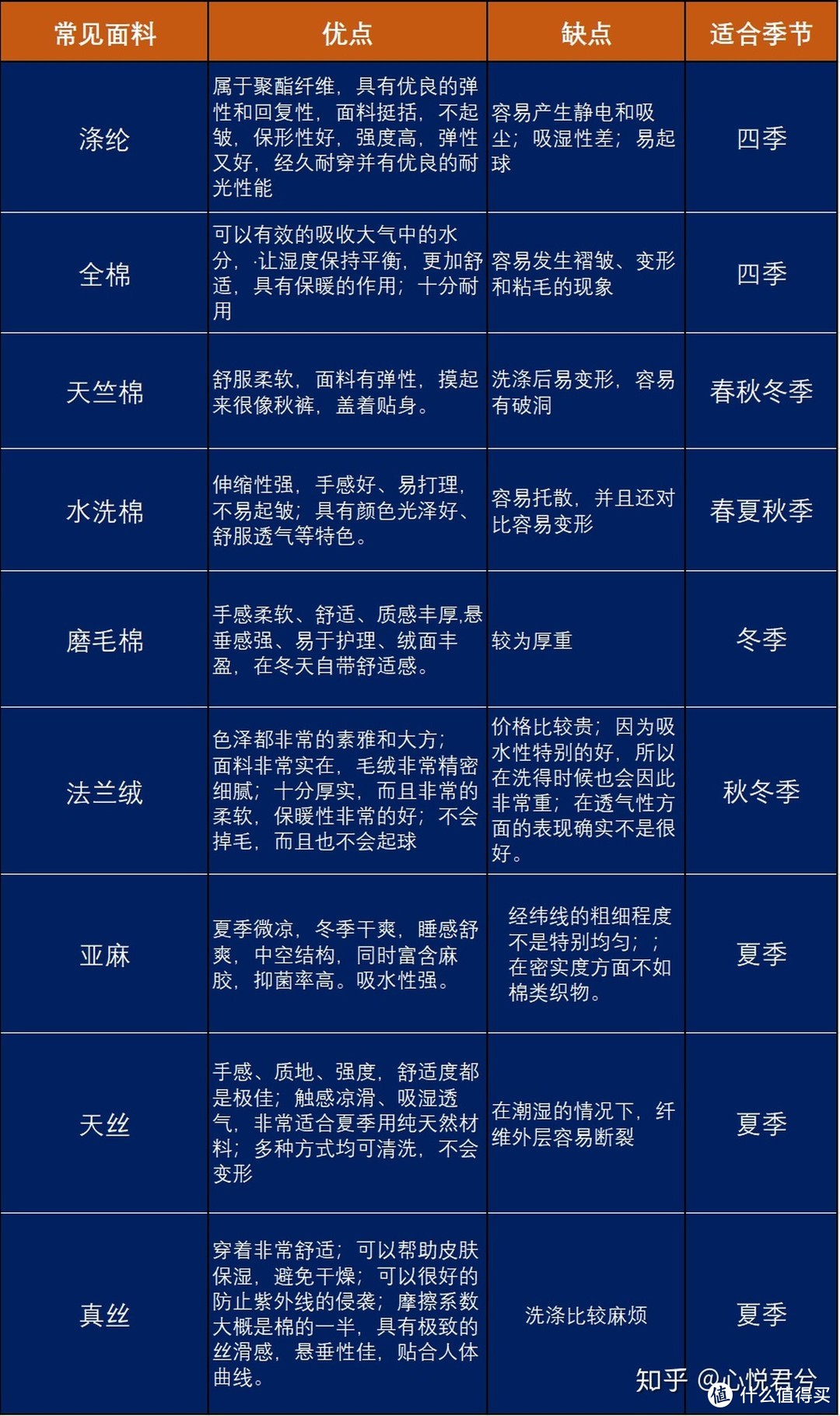 | 常见面料 | 优点 | 缺点 | 适合季节 |
|---|---|---|---|
| 涤纶 | 属于聚酯纤维，具有优良的弹性和回复性，面料挺括，不起皱，保形性好，强度高，弹性又好，经久耐穿并有优良的耐光性能 | 容易产生静电和吸尘；吸湿性差；易起球 | 四季 |
| 全棉 | 可以有效的吸收大气中的水分，·让湿度保持平衡，更加舒适，具有保暖的作用；十分耐用 | 容易发生褶皱、变形和粘毛的现象 | 四季 |
| 天竺棉 | 舒服柔软，面料有弹性，摸起来很像秋裤，盖着贴身。 | 洗涤后易变形，容易有破洞 | 春秋冬季 |
| 水洗棉 | 伸缩性强，手感好、易打理，不易起皱；具有颜色光泽好、舒服透气等特色。 | 容易托散，并且还对比容易变形 | 春夏秋季 |
| 磨毛棉 | 手感柔软、舒适、质感丰厚,悬垂感强、易于护理、绒面丰盈，在冬天自带舒适感。 | 较为厚重 | 冬季 |
| 法兰绒 | 色泽都非常的素雅和大方；面料非常实在，毛绒非常精密细腻；十分厚实，而且非常的柔软，保暖性非常的好；不会掉毛，而且也不会起球 | 价格比较贵；因为吸水性特别的好，所以在洗得时候也会因此非常重；在透气性方面的表现确实不是很好。 | 秋冬季 |
| 亚麻 | 夏季微凉，冬季干爽，睡感舒爽，中空结构，同时富含麻胶，抑菌率高。吸水性强。 | 经纬线的粗细程度不是特别均匀；；在密实度方面不如棉类织物。 | 夏季 |
| 天丝 | 手感、质地、强度，舒适度都是极佳；触感凉滑、吸湿透气，非常适合夏季用纯天然材料；多种方式均可清洗，不会变形 | 在潮湿的情况下，纤维外层容易断裂 | 夏季 |
| 真丝 | 穿着非常舒适；可以帮助皮肤保湿，避免干燥；可以很好的防止紫外线的侵袭；摩擦系数大概是棉的一半，具有极致的丝滑感，悬垂性佳，贴合人体曲线。 | 洗涤比较麻烦 | 夏季 |

知乎 @心悦君兮
值 什么值得买